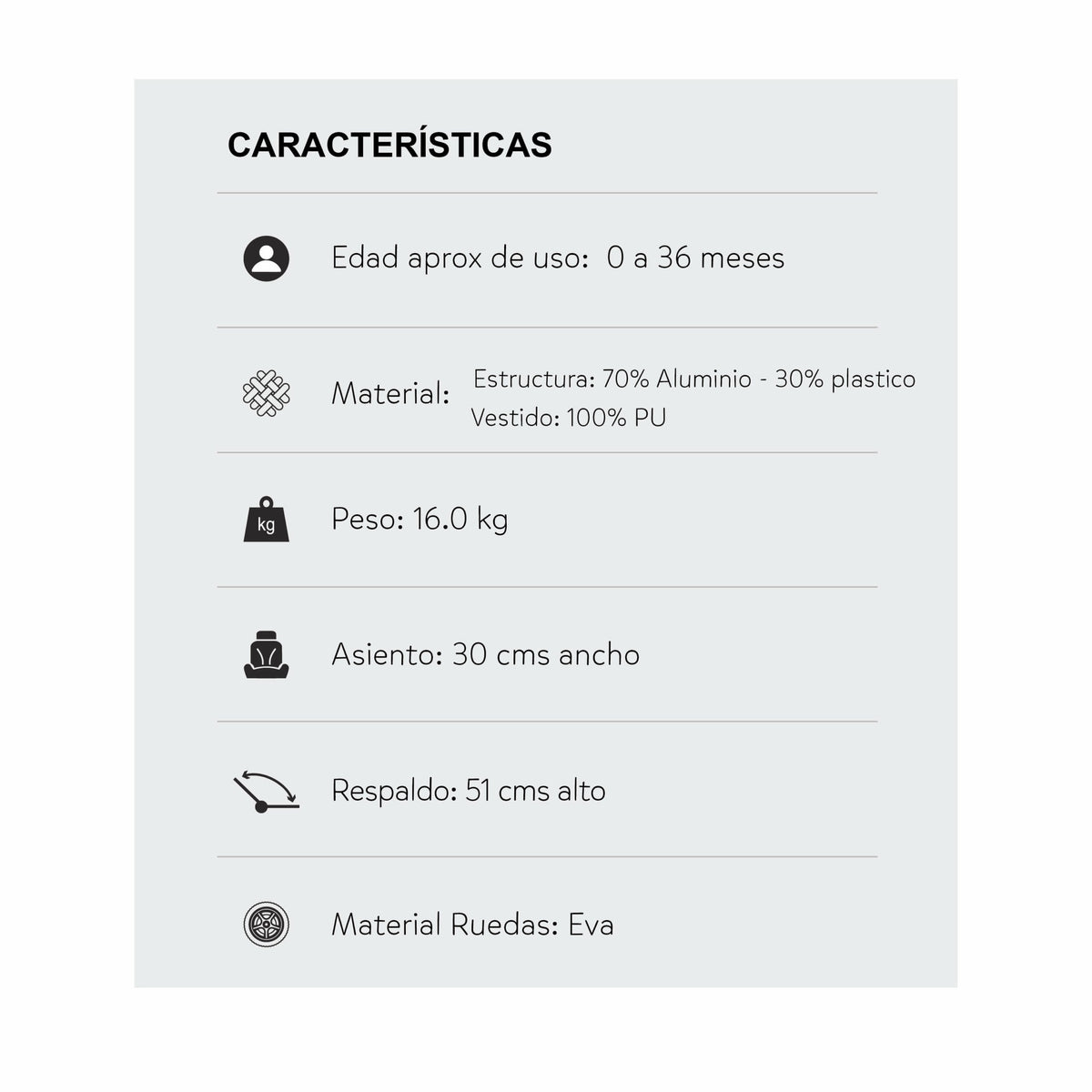 CARACTERÍSTICAS

Edad aprox de uso: 0 a 36 meses

Material: Estructura: 70% Aluminio - 30% plastico
Vestido: 100% PU

kg

Peso: 16.0 kg

Asiento: 30 cms ancho

Respaldo: 51 cms alto

Material Ruedas: Eva